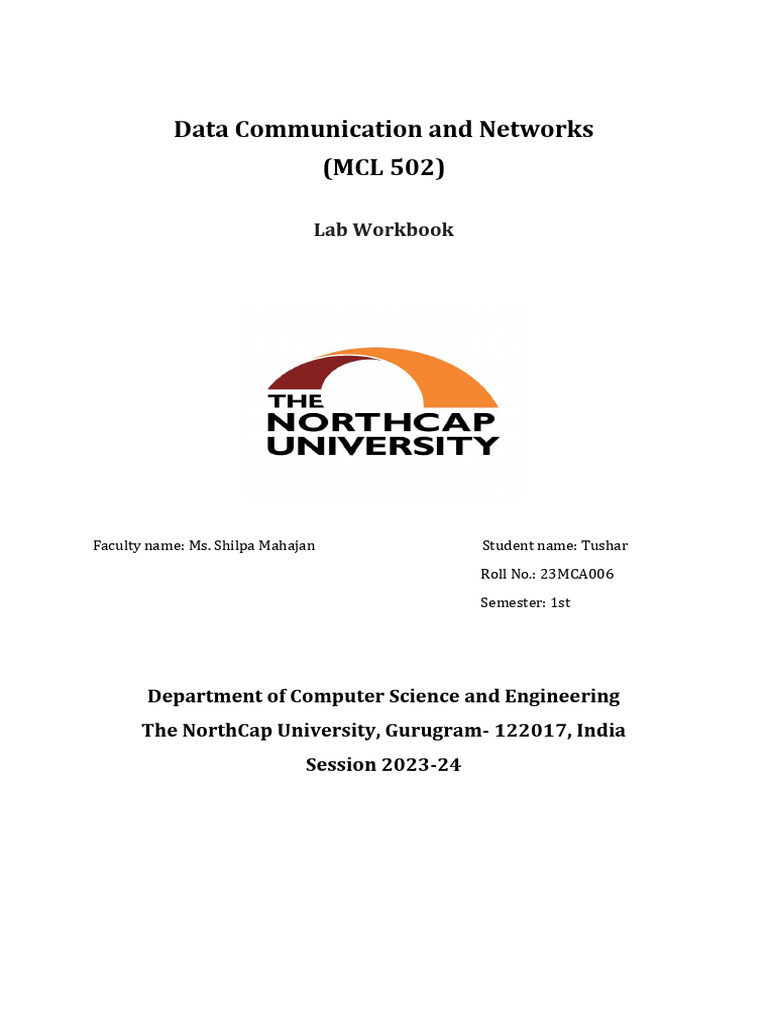 Data Communication and Networks
(MCL 502)

Lab Workbook

THE
NORTHCAP
UNIVERSITY

Faculty name: Ms. Shilpa Mahajan

Student name: Tushar
Roll No.: 23MCA006
Semester: 1st

Department of Computer Science and Engineering
The NorthCap University, Gurugram- 122017, India
Session 2023-24